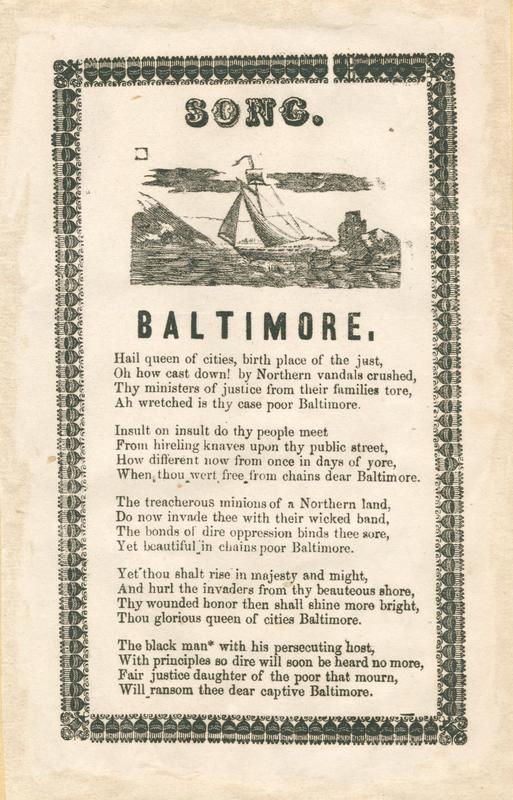 SONG.

BALTIMORE.

Hail queen of cities, birth place of the just,
Oh how cast down! by Northern vandals crushed,
Thy ministers of justice from their families tore,
Ah wretched is thy case poor Baltimore.

Insult on insult do thy people meet
From hireling knaves upon thy public street,
How different now from once in days of yore,
When thou wert free from chains dear Baltimore.

The treacherous minions of a Northern land,
Do now invade thee with their wicked band,
The bonds of dire oppression binds thee sore,
Yet beautiful in chains poor Baltimore.

Yet thou shalt rise in majesty and might,
And hurl the invaders from thy beauteous shore,
Thy wounded honor then shall shine more bright,
Thou glorious queen of cities Baltimore.

The black man* with his persecuting host,
With principles so dire will soon be heard no more,
Fair justice daughter of the poor that mourn,
Will ransom thee dear captive Baltimore.